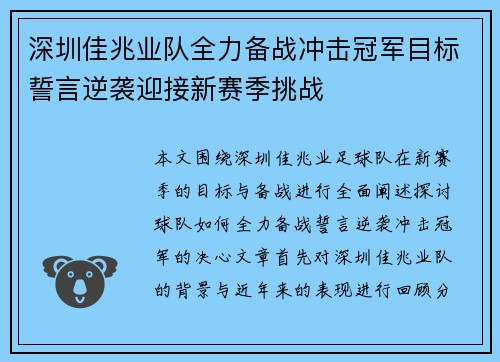 深圳佳兆业队全力备战冲击冠军目标誓言逆袭迎接新赛季挑战

本文围绕深圳佳兆业足球队在新赛季的目标与备战进行全面阐述探讨球队如何全力备战誓言逆袭冲击冠军的决心文章首先对深圳佳兆业队的背景与近年来的表现进行回顾分